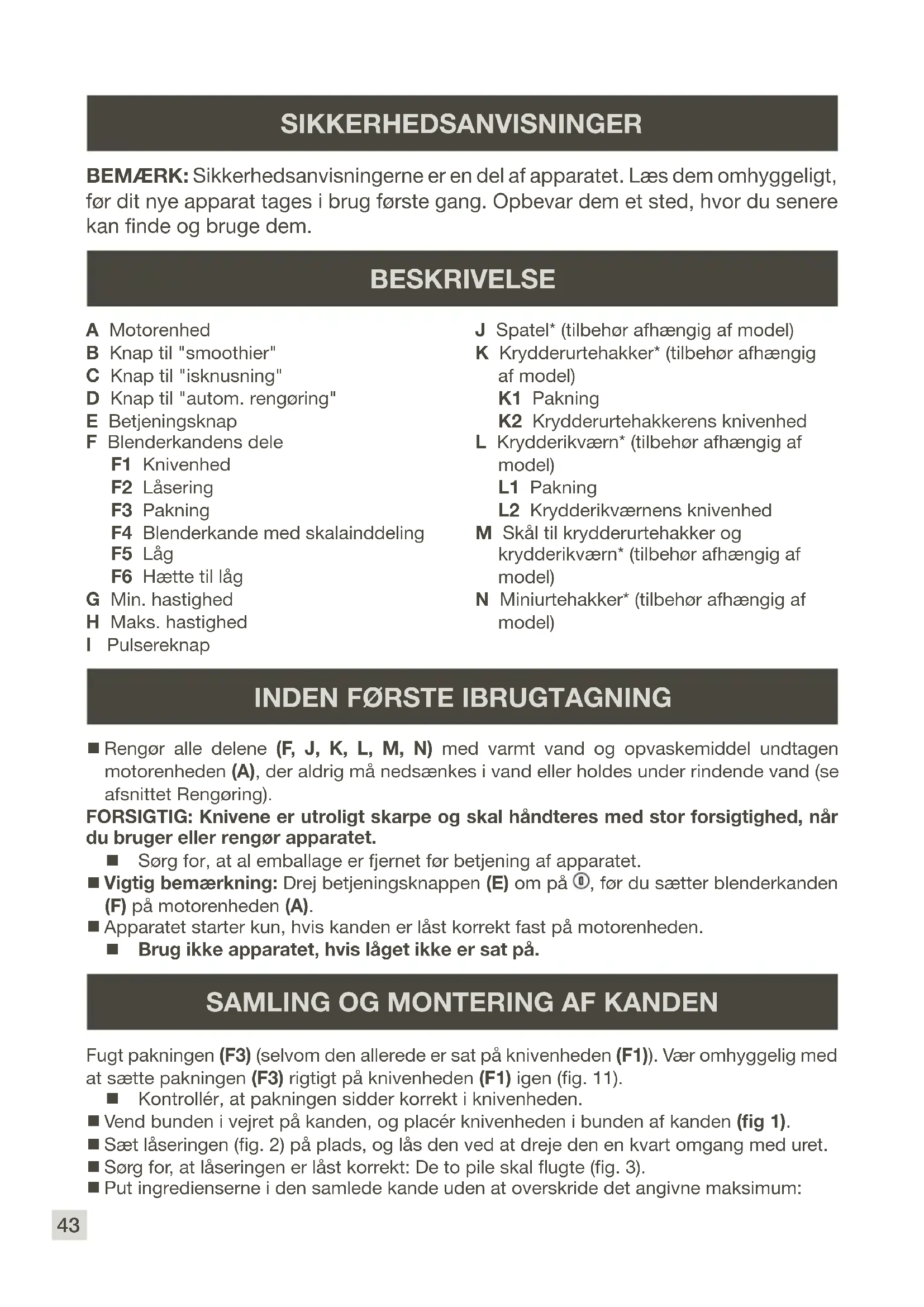 SIKKERHEDSANVISNINGER

BEMÆRK: Sikkerhedsanvisningerne er en del af apparatet. Læs dem omhyggeligt, før dit nye apparat tages i brug første gang. Opbevar dem et sted, hvor du senere kan finde og bruge dem.

BESKRIVELSE

A Motorenhed
B Knap til "smoothier"
C Knap til "isknusning"
D Knap til "autom. rengøring"
E Betjeningsknap
F Blenderkandens dele
F1 Knivenhed
F2 Låsering
F3 Pakning
F4 Blenderkande med skalainddeling
F5 Låg
F6 Hætte til låg
G Min. hastighed
H Maks. hastighed
I Pulsereknap

J Spatel* (tilbehør afhængig af model)
K Krydderurtehakker* (tilbehør afhængig af model)
K1 Pakning
K2 Krydderurtehakkerens knivenhed
L Krydderikværn* (tilbehør afhængig af model)
L1 Pakning
L2 Krydderikværnens knivenhed
M Skål til krydderurtehakker og krydderikværn* (tilbehør afhængig af model)
N Miniurtehakker* (tilbehør afhængig af model)

INDEN FØRSTE IBRUGTAGNING

■ Rengør alle delene (F, J, K, L, M, N) med varmt vand og opvaskemiddel undtagen motorenheden (A), der aldrig må nedsænkes i vand eller holdes under rindende vand (se afsnittet Rengøring).
FORSIGTIG: Knivene er utroligt skarpe og skal håndteres med stor forsigtighed, når du bruger eller rengør apparatet.
■ Sørg for, at al emballage er fjernet før betjening af apparatet.
■ Vigtig bemærkning: Drej betjeningsknappen (E) om på ⓪, før du sætter blenderkanden (F) på motorenheden (A).
■ Apparatet starter kun, hvis kanden er låst korrekt fast på motorenheden.
■ Brug ikke apparatet, hvis låget ikke er sat på.

SAMLING OG MONTERING AF KANDEN

Fugt pakningen (F3) (selvom den allerede er sat på knivenheden (F1)). Vær omhyggelig med at sætte pakningen (F3) rigtigt på knivenheden (F1) igen (fig. 11).
■ Kontrollér, at pakningen sidder korrekt i knivenheden.
■ Vend bunden i vejret på kanden, og placér knivenheden i bunden af kanden (fig 1).
■ Sæt låseringen (fig. 2) på plads, og lås den ved at dreje den en kvart omgang med uret.
■ Sørg for, at låseringen er låst korrekt: De to pile skal flugte (fig. 3).
■ Put ingredienserne i den samlede kande uden at overskride det angivne maksimum:

43